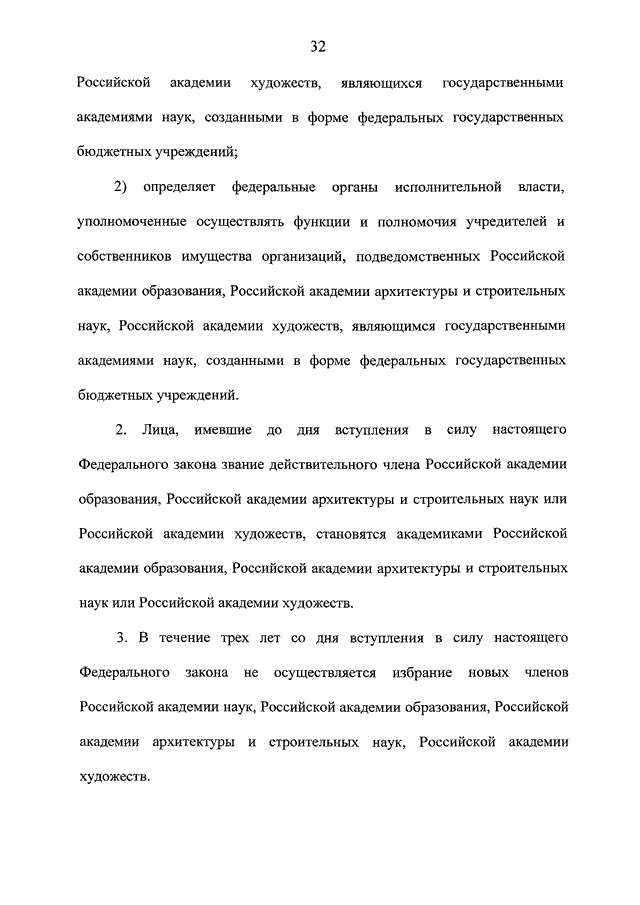 32

Российской академии художеств, являющихся государственными академиями наук, созданными в форме федеральных государственных бюджетных учреждений;

2) определяет федеральные органы исполнительной власти, уполномоченные осуществлять функции и полномочия учредителей и собственников имущества организаций, подведомственных Российской академии образования, Российской академии архитектуры и строительных наук, Российской академии художеств, являющимся государственными академиями наук, созданными в форме федеральных государственных бюджетных учреждений.

2. Лица, имевшие до дня вступления в силу настоящего Федерального закона звание действительного члена Российской академии образования, Российской академии архитектуры и строительных наук или Российской академии художеств, становятся академиками Российской академии образования, Российской академии архитектуры и строительных наук или Российской академии художеств.

3. В течение трех лет со дня вступления в силу настоящего Федерального закона не осуществляется избрание новых членов Российской академии наук, Российской академии образования, Российской академии архитектуры и строительных наук, Российской академии художеств.